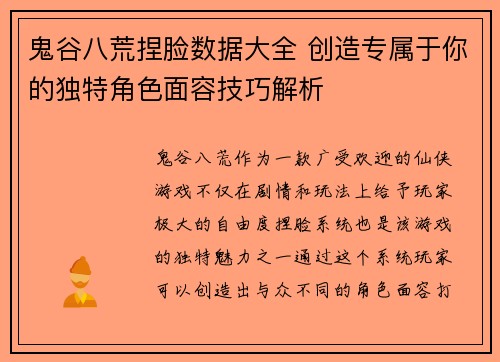 鬼谷八荒捏脸数据大全 创造专属于你的独特角色面容技巧解析

鬼谷八荒作为一款广受欢迎的仙侠游戏不仅在剧情和玩法上给予玩家极大的自由度捏脸系统也是该游戏的独特魅力之一通过这个系统玩家可以创造出与众不同的角色面容打